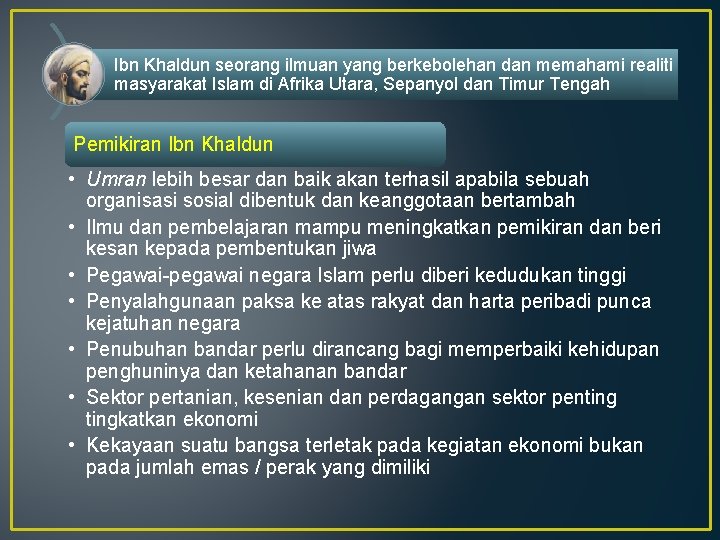 Ibn Khaldun seorang ilmuan yang berkebolehan dan memahami realiti masyarakat Islam di Afrika Utara, Sepanyol dan Timur Tengah

Pemikiran Ibn Khaldun

• Umran lebih besar dan baik akan terhasil apabila sebuah organisasi sosial dibentuk dan keanggotaan bertambah
• Ilmu dan pembelajaran mampu meningkatkan pemikiran dan beri kesan kepada pembentukan jiwa
• Pegawai-pegawai negara Islam perlu diberi kedudukan tinggi
• Penyalahgunaan paksa ke atas rakyat dan harta peribadi punca kejatuhan negara
• Penubuhan bandar perlu dirancang bagi memperbaiki kehidupan penghuninya dan ketahanan bandar
• Sektor pertanian, kesenian dan perdagangan sektor penting tingkatkan ekonomi
• Kekayaan suatu bangsa terletak pada kegiatan ekonomi bukan pada jumlah emas / perak yang dimiliki